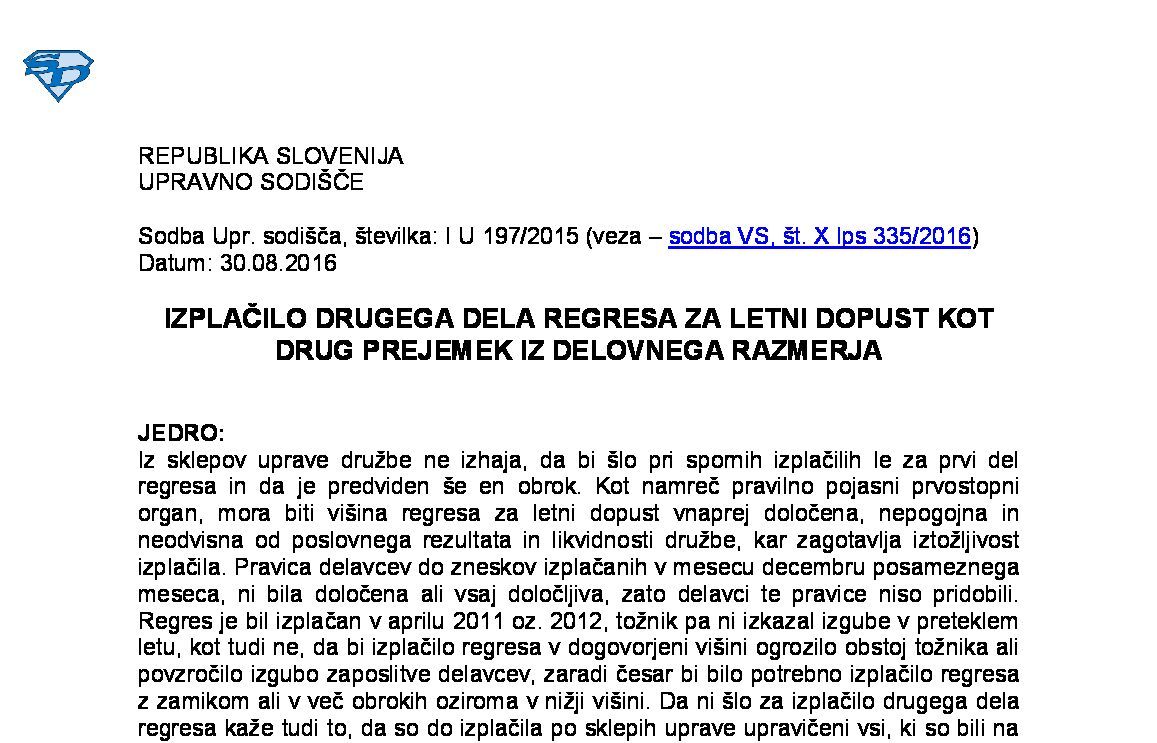 REPUBLIKA SLOVENIJA
UPRAVNO SODIŠČE

Sodba Upr. sodišča, številka: I U 197/2015 (veza – sodba VS, št. X Ips 335/2016)
Datum: 30.08.2016

IZPLAČILO DRUGEGA DELA REGRESA ZA LETNI DOPUST KOT DRUG PREJEMEK IZ DELOVNEGA RAZMERJA

JEDRO:
Iz sklepov uprave družbe ne izhaja, da bi šlo pri spornih izplačilih le za prvi del regresa in da je predviden še en obrok. Kot namreč pravilno pojasni prvostopni organ, mora biti višina regresa za letni dopust vnaprej določena, nepogojna in neodvisna od poslovnega rezultata in likvidnosti družbe, kar zagotavlja iztožljivost izplačila. Pravica delavcev do zneskov izplačanih v mesecu decembru posameznega meseca, ni bila določena ali vsaj določljiva, zato delavci te pravice niso pridobili. Regres je bil izplačan v aprilu 2011 oz. 2012, tožnik pa ni izkazal izgube v preteklem letu, kot tudi ne, da bi izplačilo regresa v dogovorjeni višini ogrozilo obstoj tožnika ali povzročilo izgubo zaposlitve delavcev, zaradi česar bi bilo potrebno izplačilo regresa z zamikom ali v več obrokih oziroma v nižji višini. Da ni šlo za izplačilo drugega dela regresa kaže tudi to, da so do izplačila po sklepih uprave upravičeni vsi, ki so bili na